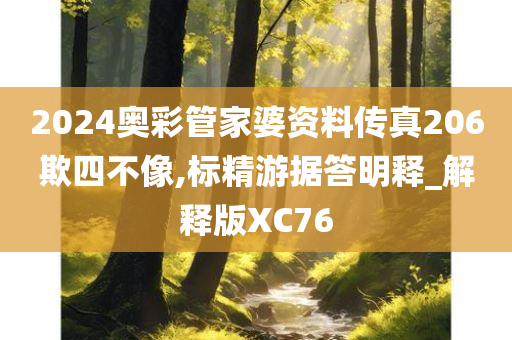 2024奥彩管家婆资料传真206欺四不像,标精游据答明释_解释版XC76